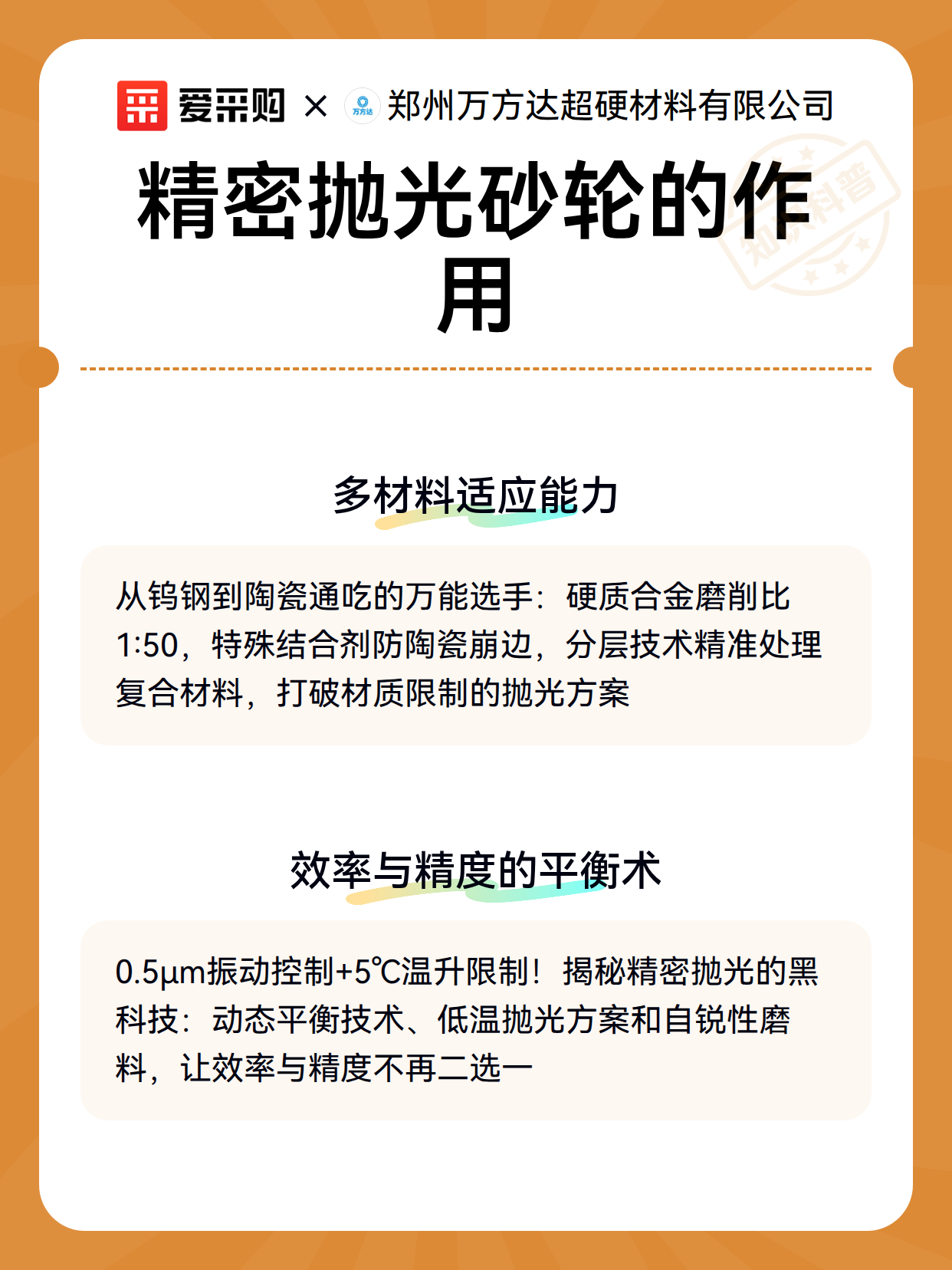 爱采购 × 万方达 郑州万方达超硬材料有限公司

知识科普

精密抛光砂轮的作用

多材料适应能力

从钨钢到陶瓷通吃的万能选手：硬质合金磨削比1:50，特殊结合剂防陶瓷崩边，分层技术精准处理复合材料，打破材质限制的抛光方案

效率与精度的平衡术

0.5μm振动控制+5℃温升限制！揭秘精密抛光的黑科技：动态平衡技术、低温抛光方案和自锐性磨料，让效率与精度不再二选一